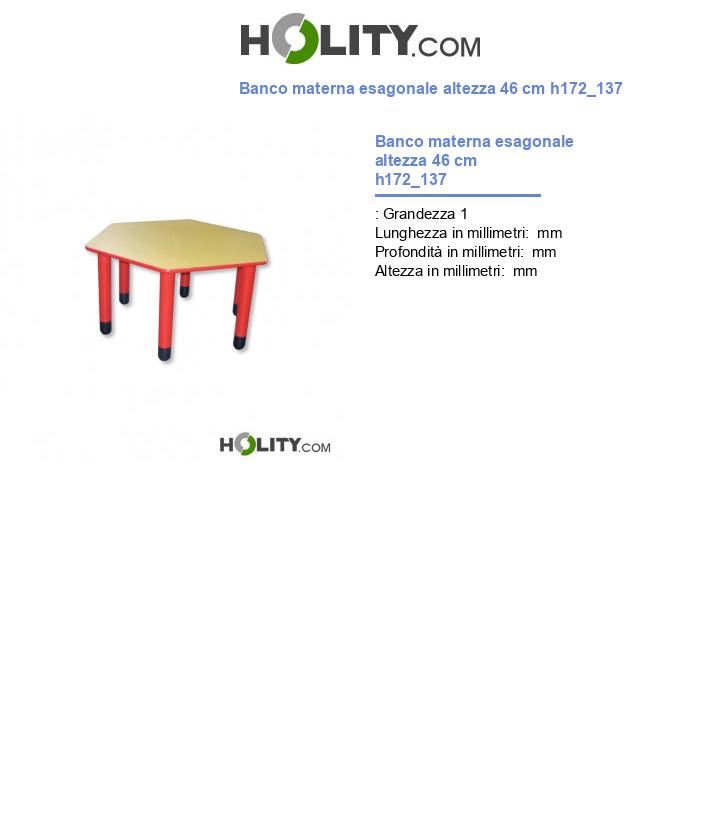 HOLITY.COM

Banco materna esagonale altezza 46 cm h172_137

Banco materna esagonale altezza 46 cm h172_137

: Grandezza 1
Lunghezza in millimetri: mm
Profondità in millimetri: mm
Altezza in millimetri: mm

HOLITY.COM